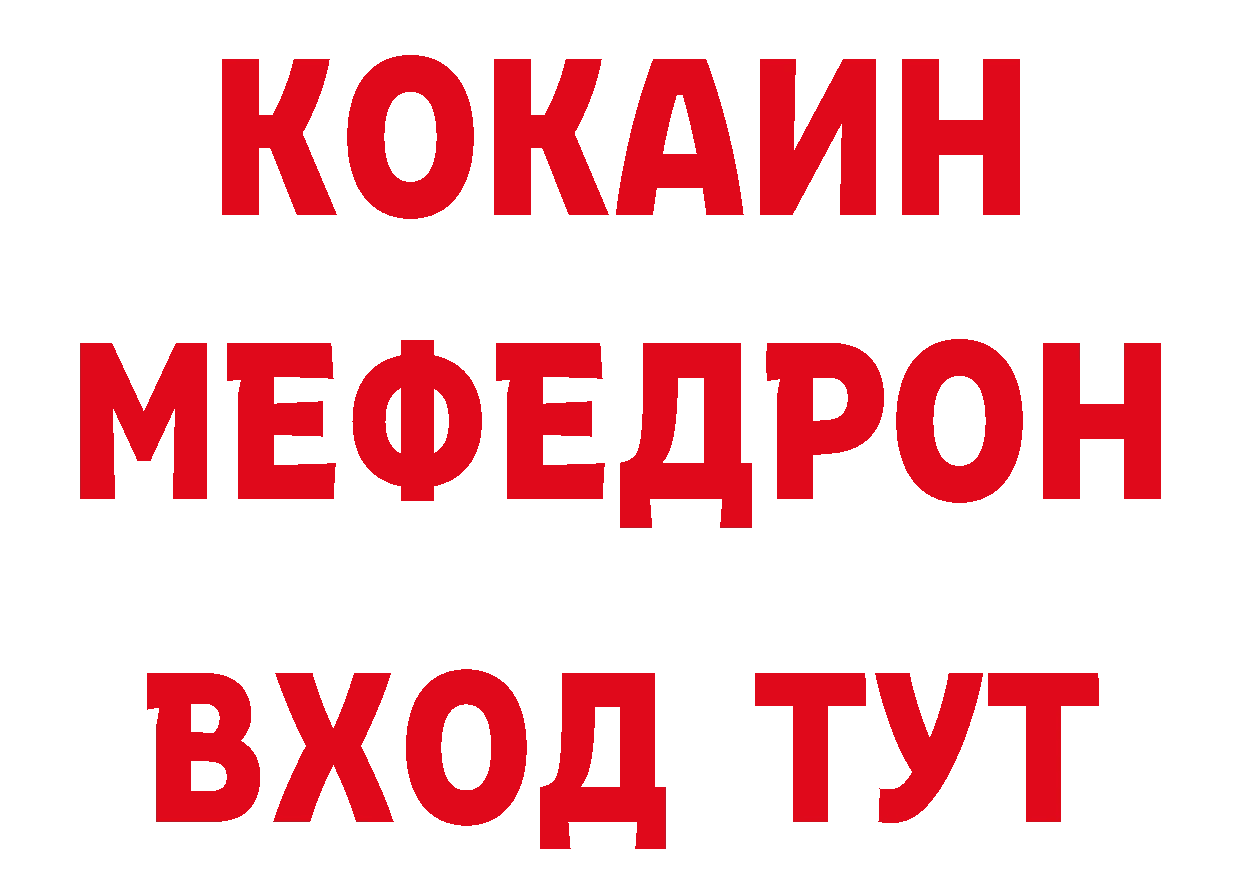 КОКАИН
МЕФЕДРОН
ВХОД ТУТ